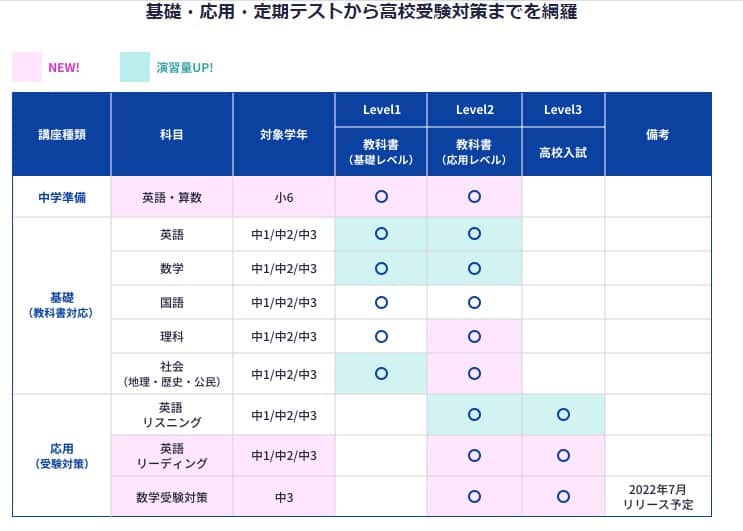 基礎・応用・定期テストから高校受験対策までを網羅

NEW!

演習量UP!

| 講座種類 | 科目 | 対象学年 | Level1 教科書（基礎レベル） | Level2 教科書（応用レベル） | Level3 高校入試 | 備考 |
|---|---|---|---|---|---|---|
| 中学準備 | 英語・算数 | 小6 | ○ | ○ | | |
| 基礎（教科書対応） | 英語 | 中1/中2/中3 | ○ | ○ | | |
| | 数学 | 中1/中2/中3 | ○ | ○ | | |
| | 国語 | 中1/中2/中3 | ○ | ○ | | |
| | 理科 | 中1/中2/中3 | ○ | ○ | | |
| | 社会（地理・歴史・公民） | 中1/中2/中3 | ○ | ○ | | |
| 応用（受験対策） | 英語 リスニング | 中1/中2/中3 | | ○ | ○ | |
| | 英語 リーディング | 中1/中2/中3 | | ○ | ○ | |
| | 数学受験対策 | 中3 | | ○ | ○ | 2022年7月 リリース予定 |